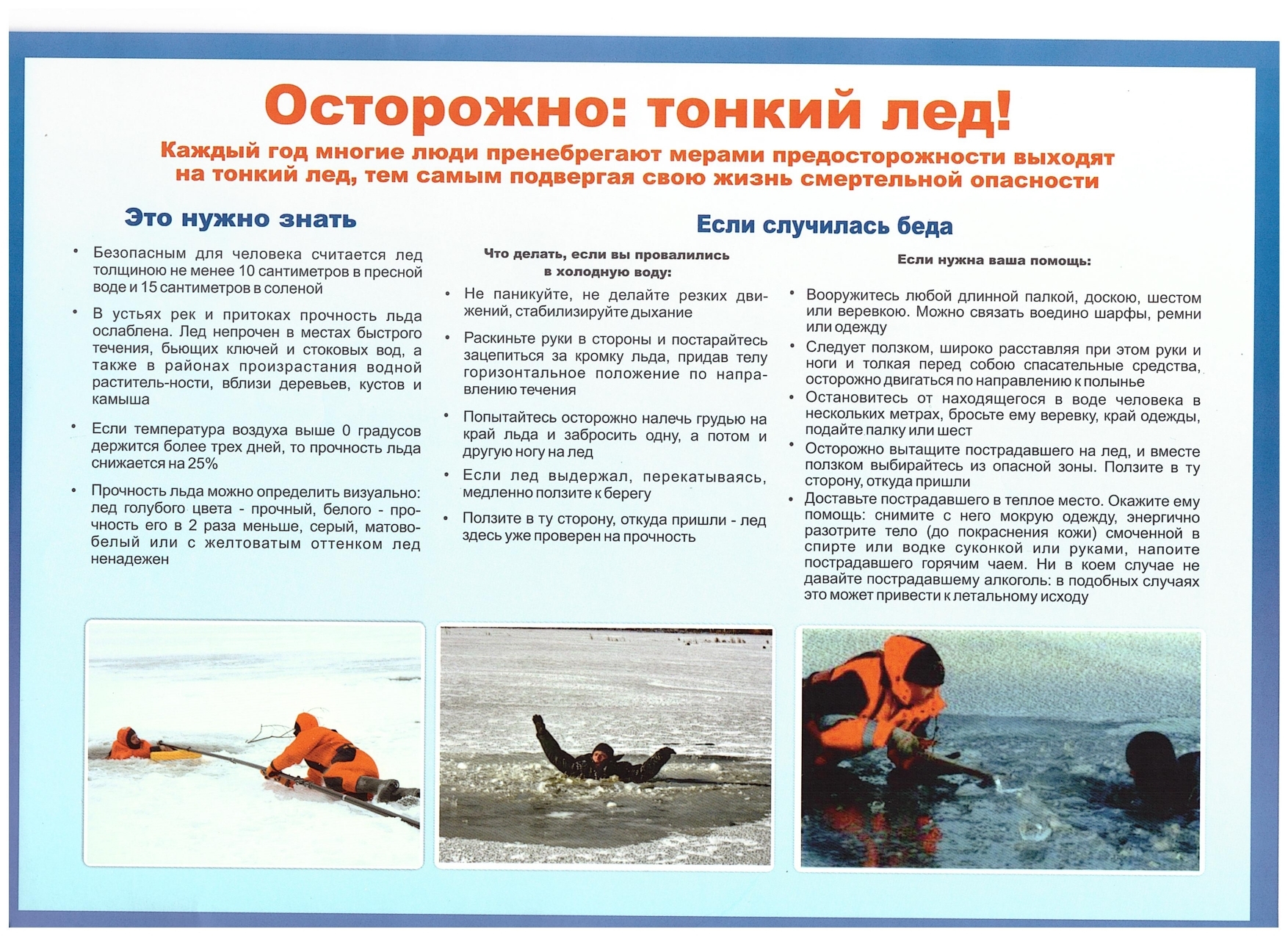 Осторожно: тонкий лед!

Каждый год многие люди пренебрегают мерами предосторожности выходят на тонкий лед, тем самым подвергая свою жизнь смертельной опасности

Это нужно знать

• Безопасным для человека считается лед толщиною не менее 10 сантиметров в пресной воде и 15 сантиметров в соленой

• В устьях рек и притоках прочность льда ослаблена. Лед непрочен в местах быстрого течения, бьющих ключей и стоковых вод, а также в районах произрастания водной раститель-ности, вблизи деревьев, кустов и камыша

• Если температура воздуха выше 0 градусов держится более трех дней, то прочность льда снижается на 25%

• Прочность льда можно определить визуально: лед голубого цвета - прочный, белого - прочность его в 2 раза меньше, серый, матово-белый или с желтоватым оттенком лед ненадежен

Если случилась беда

Что делать, если вы провалились в холодную воду:

• Не паникуйте, не делайте резких движений, стабилизируйте дыхание

• Раскиньте руки в стороны и постарайтесь зацепиться за кромку льда, придав телу горизонтальное положение по направлению течения

• Попытайтесь осторожно налечь грудью на край льда и забросить одну, а потом и другую ногу на лед

• Если лед выдержал, перекатываясь, медленно ползите к берегу

• Ползите в ту сторону, откуда пришли - лед здесь уже проверен на прочность

Если нужна ваша помощь:

• Вооружитесь любой длинной палкой, доскою, шестом или веревкою. Можно связать воедино шарфы, ремни или одежду

• Следует ползком, широко расставляя при этом руки и ноги и толкая перед собою спасательные средства, осторожно двигаться по направлению к полынье

• Остановитесь от находящегося в воде человека в нескольких метрах, бросьте ему веревку, край одежды, подайте палку или шест

• Осторожно вытащите пострадавшего на лед, и вместе ползком выбирайтесь из опасной зоны. Ползите в ту сторону, откуда пришли

• Доставьте пострадавшего в теплое место. Окажите ему помощь: снимите с него мокрую одежду, энергично разотрите тело (до покраснения кожи) смоченной в спирте или водке суконкой или руками, напоите пострадавшего горячим чаем. Ни в коем случае не давайте пострадавшему алкоголь: в подобных случаях это может привести к летальному исходу